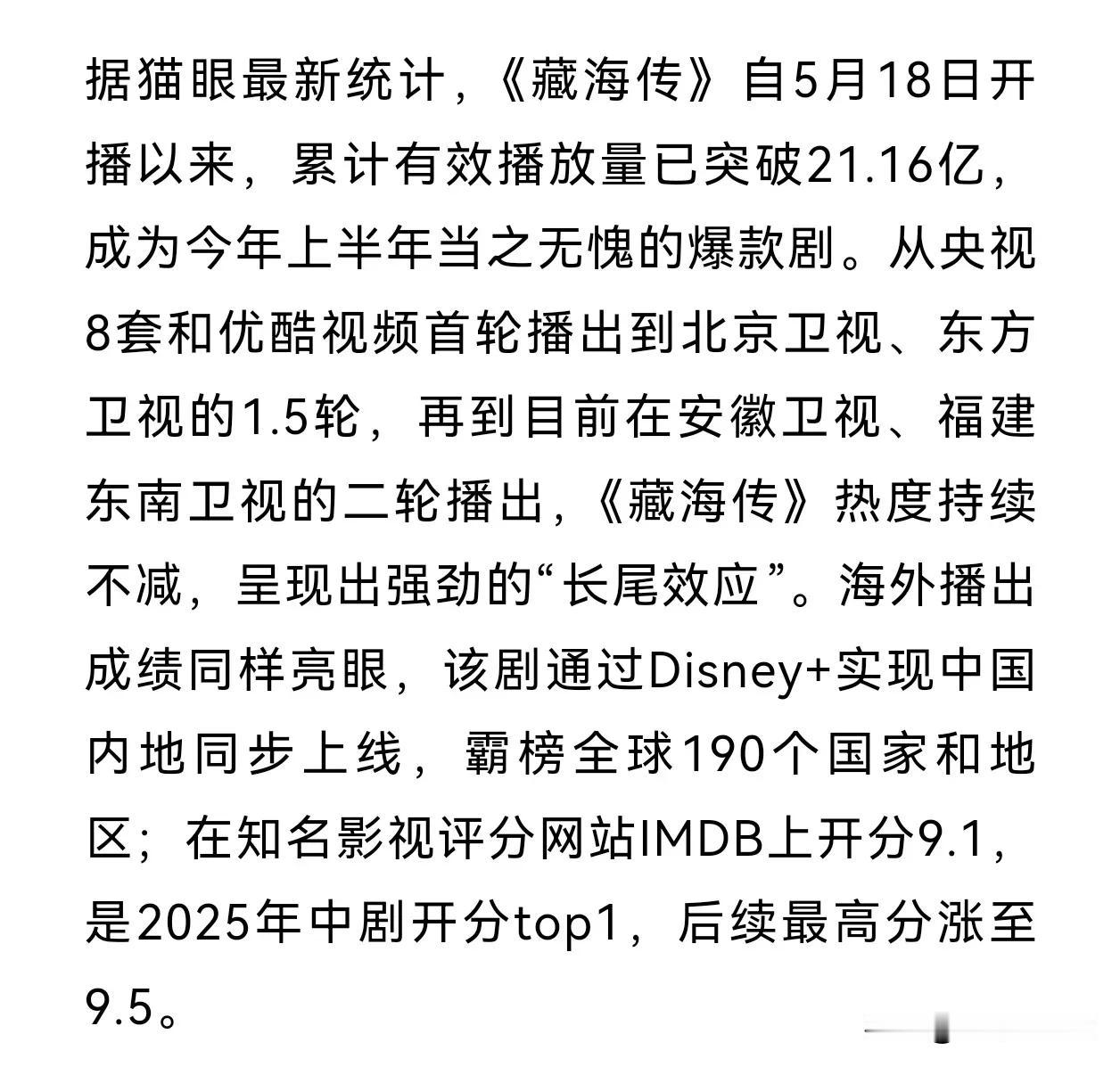 据猫眼最新统计，《藏海传》自5月18日开播以来，累计有效播放量已突破21.16亿，成为今年上半年当之无愧的爆款剧。从央视8套和优酷视频首轮播出到北京卫视、东方卫视的1.5轮，再到目前在安徽卫视、福建东南卫视的二轮播出，《藏海传》热度持续不减，呈现出强劲的“长尾效应”。海外播出成绩同样亮眼，该剧通过Disney+实现中国内地同步上线，霸榜全球190个国家和地区；在知名影视评分网站IMDB上开分9.1，是2025年中剧开分top1，后续最高分涨至9.5。